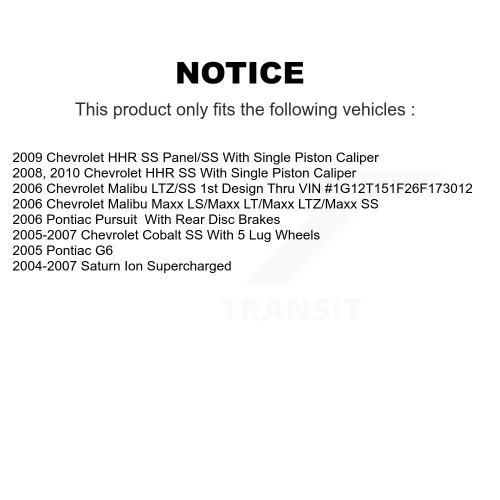 NOTICE

This product only fits the following vehicles :

2009 Chevrolet HHR SS Panel/SS With Single Piston Caliper
2008, 2010 Chevrolet HHR SS With Single Piston Caliper
2006 Chevrolet Malibu LTZ/SS 1st Design Thru VIN #1G12T151F26F173012
2006 Chevrolet Malibu Maxx LS/Maxx LT/Maxx LTZ/Maxx SS
2006 Pontiac Pursuit With Rear Disc Brakes
2005-2007 Chevrolet Cobalt SS With 5 Lug Wheels
2005 Pontiac G6
2004-2007 Saturn Ion Supercharged

TRANSIT